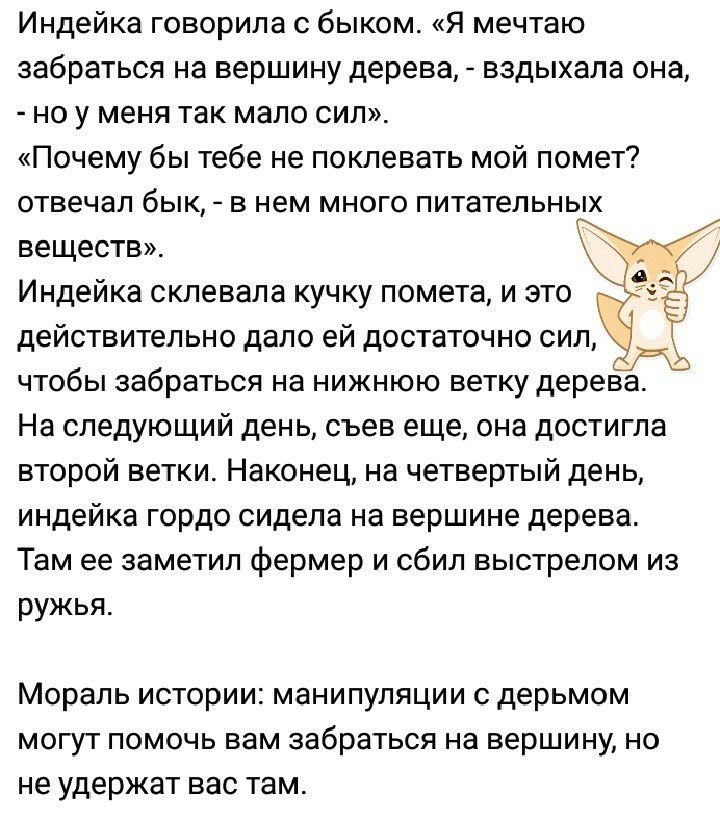 Индейка говорила с быком. «Я мечтаю забраться на вершину дерева, - вздыхала она, - но у меня так мало сил».
«Почему бы тебе не поклевать мой помет? отвечал бык, - в нем много питательных веществ».
Индейка склевала кучку помета, и это действительно дало ей достаточно сил, чтобы забраться на нижнюю ветку дерева.
На следующий день, съев еще, она достигла второй ветки. Наконец, на четвертый день, индейка гордо сидела на вершине дерева.
Там ее заметил фермер и сбил выстрелом из ружья.

Мораль истории: манипуляции с дерьмом могут помочь вам забраться на вершину, но не удержат вас там.